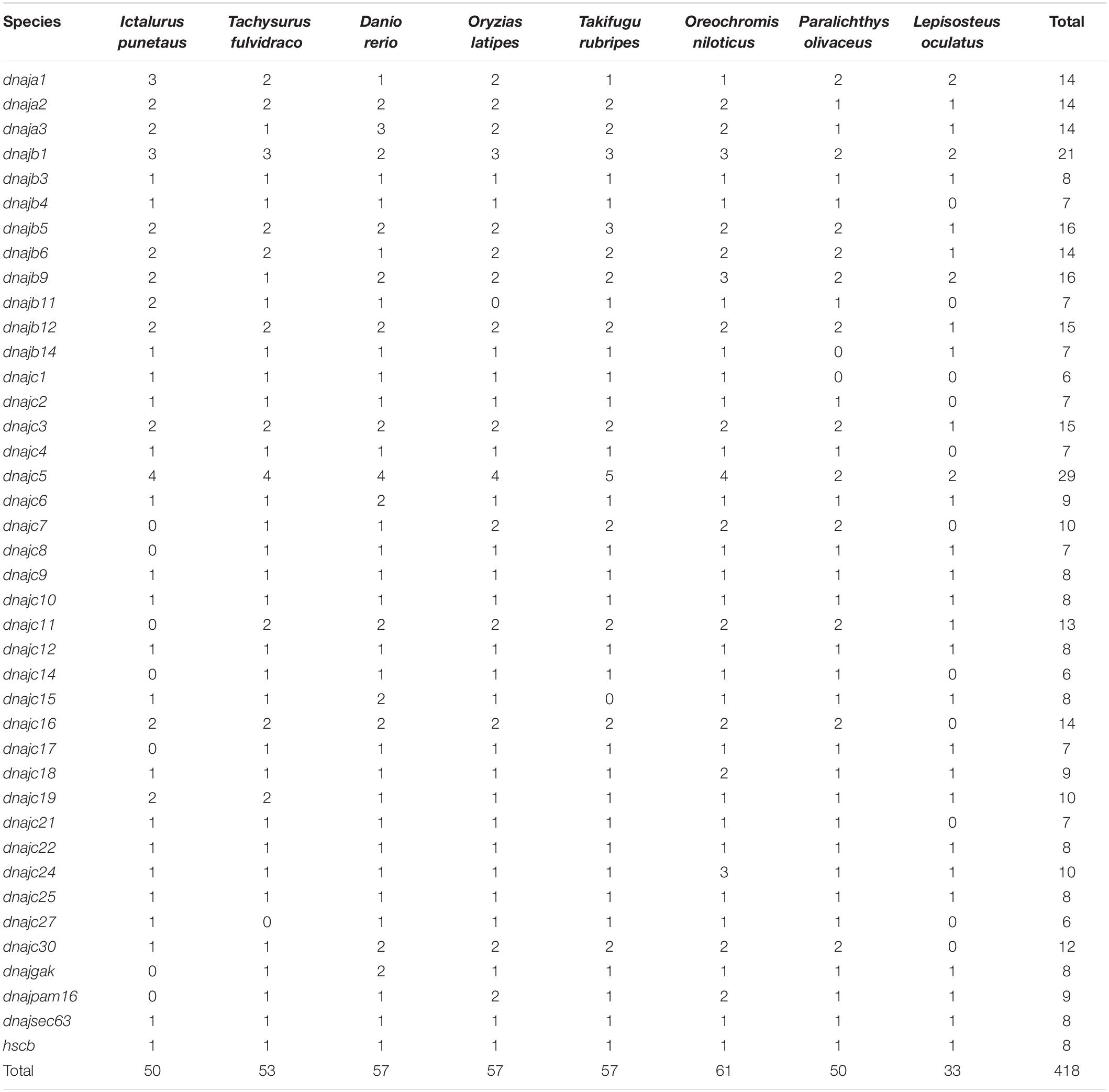 | Species | Ictalurus punetaus | Tachysurus fulvidraco | Danio rerio | Oryzias latipes | Takifugu rubripes | Oreochromis niloticus | Paralichthys olivaceus | Lepisosteus oculatus | Total |
|---|---|---|---|---|---|---|---|---|---|
| dnaja1 | 3 | 2 | 1 | 2 | 1 | 1 | 2 | 2 | 14 |
| dnaja2 | 2 | 2 | 2 | 2 | 2 | 2 | 1 | 1 | 14 |
| dnaja3 | 2 | 1 | 3 | 2 | 2 | 2 | 1 | 1 | 14 |
| dnajb1 | 3 | 3 | 2 | 3 | 3 | 3 | 2 | 2 | 21 |
| dnajb3 | 1 | 1 | 1 | 1 | 1 | 1 | 1 | 1 | 8 |
| dnajb4 | 1 | 1 | 1 | 1 | 1 | 1 | 1 | 0 | 7 |
| dnajb5 | 2 | 2 | 2 | 2 | 3 | 2 | 2 | 1 | 16 |
| dnajb6 | 2 | 2 | 1 | 2 | 2 | 2 | 2 | 1 | 14 |
| dnajb9 | 2 | 1 | 2 | 2 | 2 | 3 | 2 | 2 | 16 |
| dnajb11 | 2 | 1 | 1 | 0 | 1 | 1 | 1 | 0 | 7 |
| dnajb12 | 2 | 2 | 2 | 2 | 2 | 2 | 2 | 1 | 15 |
| dnajb14 | 1 | 1 | 1 | 1 | 1 | 1 | 0 | 1 | 7 |
| dnajc1 | 1 | 1 | 1 | 1 | 1 | 1 | 0 | 0 | 6 |
| dnajc2 | 1 | 1 | 1 | 1 | 1 | 1 | 1 | 0 | 7 |
| dnajc3 | 2 | 2 | 2 | 2 | 2 | 2 | 2 | 1 | 15 |
| dnajc4 | 1 | 1 | 1 | 1 | 1 | 1 | 1 | 0 | 7 |
| dnajc5 | 4 | 4 | 4 | 4 | 5 | 4 | 2 | 2 | 29 |
| dnajc6 | 1 | 1 | 2 | 1 | 1 | 1 | 1 | 1 | 9 |
| dnajc7 | 0 | 1 | 1 | 2 | 2 | 2 | 2 | 0 | 10 |
| dnajc8 | 0 | 1 | 1 | 1 | 1 | 1 | 1 | 1 | 7 |
| dnajc9 | 1 | 1 | 1 | 1 | 1 | 1 | 1 | 1 | 8 |
| dnajc10 | 1 | 1 | 1 | 1 | 1 | 1 | 1 | 1 | 8 |
| dnajc11 | 0 | 2 | 2 | 2 | 2 | 2 | 2 | 1 | 13 |
| dnajc12 | 1 | 1 | 1 | 1 | 1 | 1 | 1 | 1 | 8 |
| dnajc14 | 0 | 1 | 1 | 1 | 1 | 1 | 1 | 0 | 6 |
| dnajc15 | 1 | 1 | 2 | 1 | 0 | 1 | 1 | 1 | 8 |
| dnajc16 | 2 | 2 | 2 | 2 | 2 | 2 | 2 | 0 | 14 |
| dnajc17 | 0 | 1 | 1 | 1 | 1 | 1 | 1 | 1 | 7 |
| dnajc18 | 1 | 1 | 1 | 1 | 1 | 2 | 1 | 1 | 9 |
| dnajc19 | 2 | 2 | 1 | 1 | 1 | 1 | 1 | 1 | 10 |
| dnajc21 | 1 | 1 | 1 | 1 | 1 | 1 | 1 | 0 | 7 |
| dnajc22 | 1 | 1 | 1 | 1 | 1 | 1 | 1 | 1 | 8 |
| dnajc24 | 1 | 1 | 1 | 1 | 1 | 3 | 1 | 1 | 10 |
| dnajc25 | 1 | 1 | 1 | 1 | 1 | 1 | 1 | 1 | 8 |
| dnajc27 | 1 | 0 | 1 | 1 | 1 | 1 | 1 | 0 | 6 |
| dnajc30 | 1 | 1 | 2 | 2 | 2 | 2 | 2 | 0 | 12 |
| dnajgak | 0 | 1 | 2 | 1 | 1 | 1 | 1 | 1 | 8 |
| dnajpam16 | 0 | 1 | 1 | 2 | 1 | 2 | 1 | 1 | 9 |
| dnajsec63 | 1 | 1 | 1 | 1 | 1 | 1 | 1 | 1 | 8 |
| hscb | 1 | 1 | 1 | 1 | 1 | 1 | 1 | 1 | 8 |
| Total | 50 | 53 | 57 | 57 | 57 | 61 | 50 | 33 | 418 |